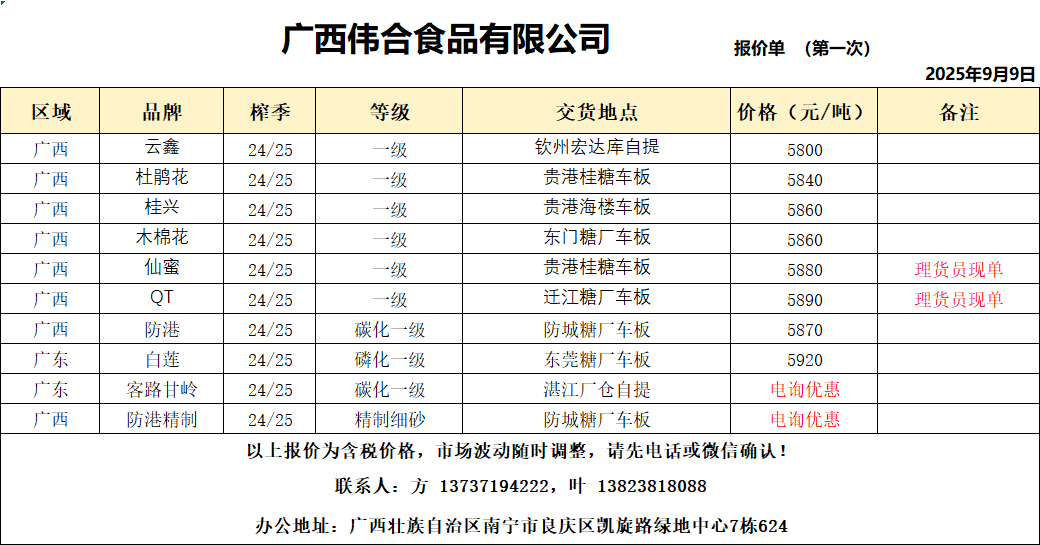 广西伟合食品有限公司

报价单 （第一次）

2025年9月9日

| 区域 | 品牌 | 榨季 | 等级 | 交货地点 | 价格（元/吨） | 备注 |
|---|---|---|---|---|---|---|
| 广西 | 云鑫 | 24/25 | 一级 | 钦州宏达库自提 | 5800 | |
| 广西 | 杜鹃花 | 24/25 | 一级 | 贵港桂糖车板 | 5840 | |
| 广西 | 桂兴 | 24/25 | 一级 | 贵港海楼车板 | 5860 | |
| 广西 | 木棉花 | 24/25 | 一级 | 东门糖厂车板 | 5860 | |
| 广西 | 仙蜜 | 24/25 | 一级 | 贵港桂糖车板 | 5880 | 理货员现单 |
| 广西 | QT | 24/25 | 一级 | 迁江糖厂车板 | 5890 | 理货员现单 |
| 广西 | 防港 | 24/25 | 碳化一级 | 防城糖厂车板 | 5870 | |
| 广东 | 白莲 | 24/25 | 磷化一级 | 东莞糖厂车板 | 5920 | |
| 广东 | 客路甘岭 | 24/25 | 碳化一级 | 湛江厂仓自提 | 电询优惠 | |
| 广西 | 防港精制 | 24/25 | 精制细砂 | 防城糖厂车板 | 电询优惠 | |

以上报价为含税价格，市场波动随时调整，请先电话或微信确认！

联系人：方 13737194222，叶 13823818088

办公地址：广西壮族自治区南宁市良庆区凯旋路绿地中心7栋624